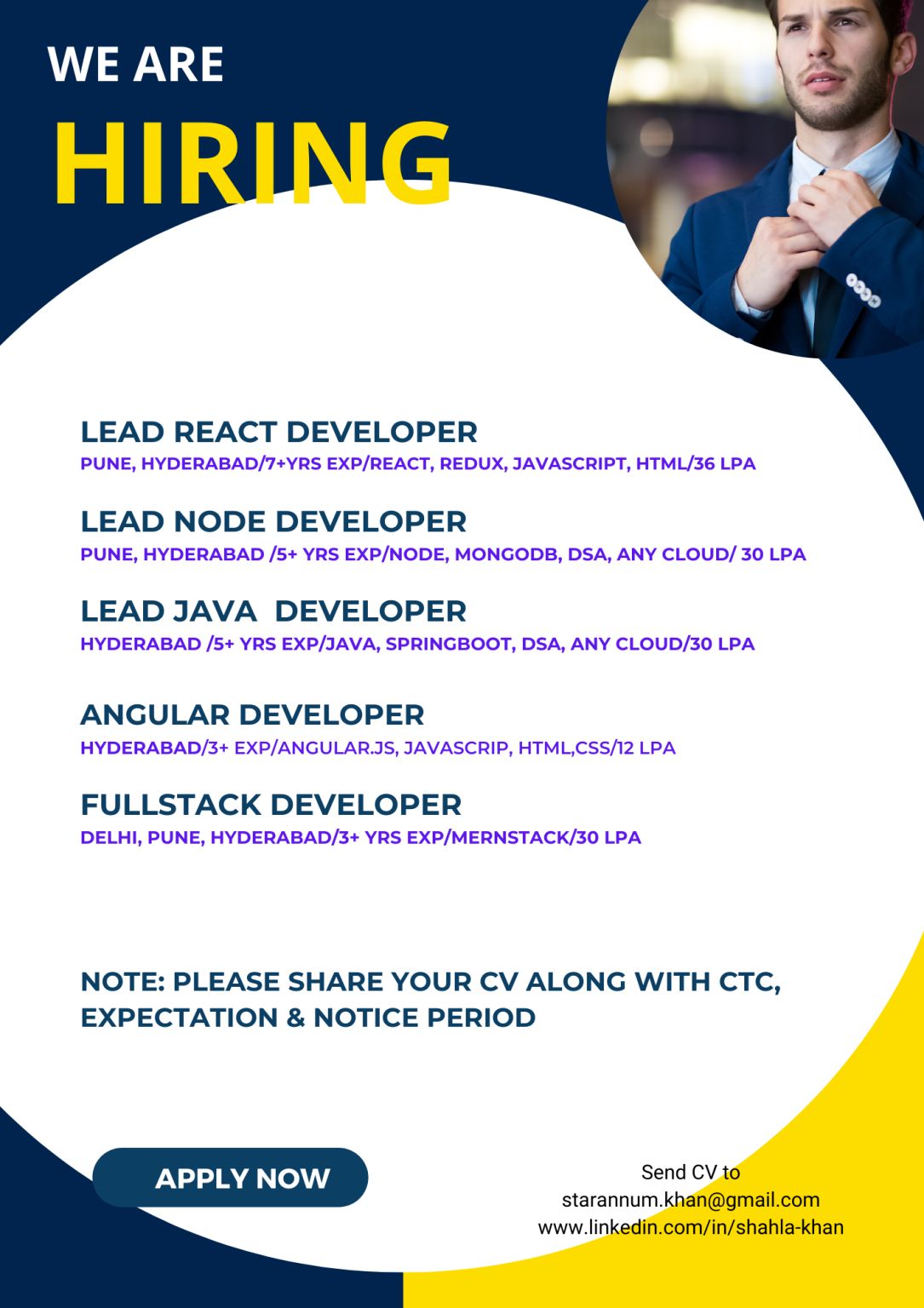 WE ARE
HIRING

LEAD REACT DEVELOPER
PUNE, HYDERABAD/7+YRS EXP/REACT, REDUX, JAVASCRIPT, HTML/36 LPA

LEAD NODE DEVELOPER
PUNE, HYDERABAD /5+ YRS EXP/NODE, MONGODB, DSA, ANY CLOUD/ 30 LPA

LEAD JAVA DEVELOPER
HYDERABAD /5+ YRS EXP/JAVA, SPRINGBOOT, DSA, ANY CLOUD/30 LPA

ANGULAR DEVELOPER
HYDERABAD/3+ EXP/ANGULAR.JS, JAVASCRIP, HTML,CSS/12 LPA

FULLSTACK DEVELOPER
DELHI, PUNE, HYDERABAD/3+ YRS EXP/MERNSTACK/30 LPA

NOTE: PLEASE SHARE YOUR CV ALONG WITH CTC, EXPECTATION & NOTICE PERIOD

APPLY NOW

Send CV to
starannum.khan@gmail.com
www.linkedin.com/in/shahla-khan